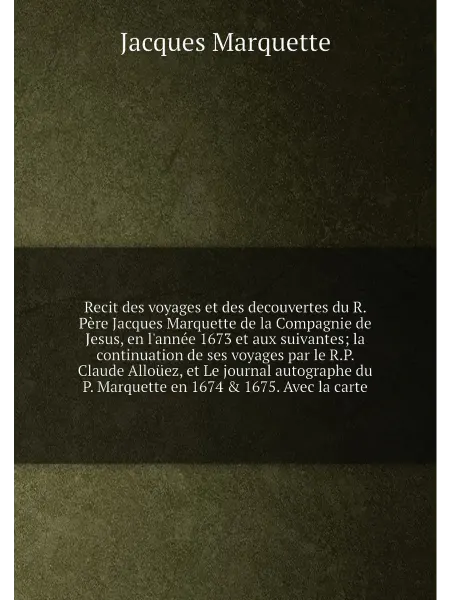 Jacques Marquette

Recit des voyages et des decouvertes du R. Père Jacques Marquette de la Compagnie de Jesus, en l'année 1673 et aux suivantes; la continuation de ses voyages par le R.P. Claude Alloüez, et Le journal autographe du P. Marquette en 1674 & 1675. Avec la carte